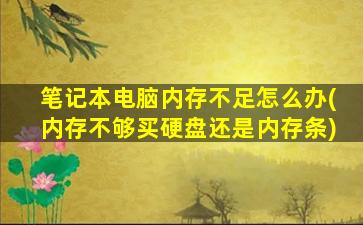 笔记本电脑内存不足怎么办(内存不够买硬盘还是内存条)